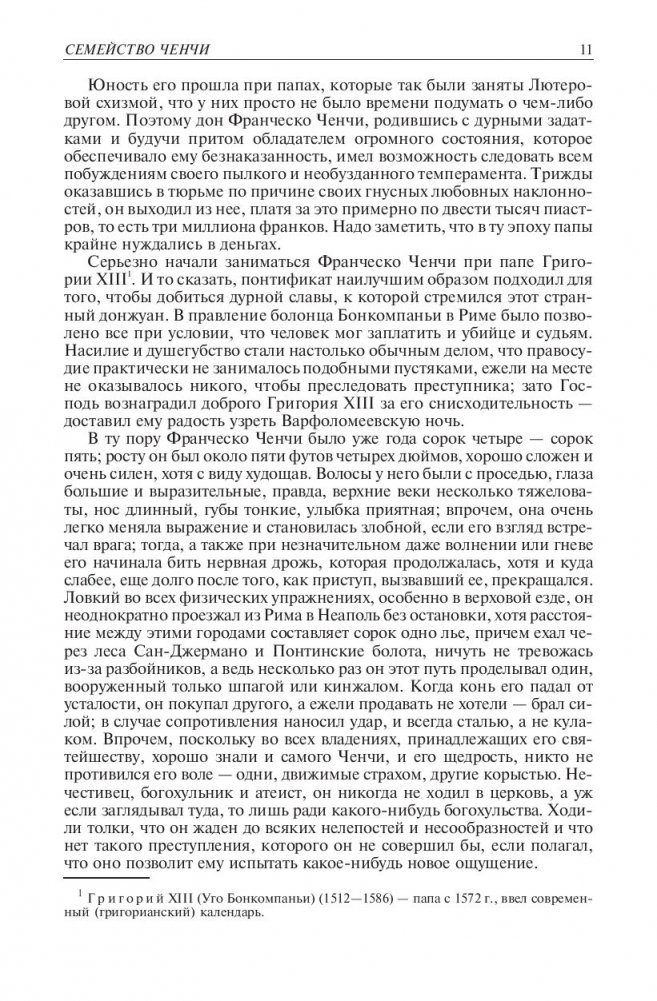 СЕМЕЙСТВО ЧЕНЧИ 11

Юность его прошла при папах, которые так были заняты Лютеровой схизмой, что у них просто не было времени подумать о чем-либо другом. Поэтому дон Франческо Ченчи, родившись с дурными задатками и будучи притом обладателем огромного состояния, которое обеспечивало ему безнаказанность, имел возможность следовать всем побуждениям своего пылкого и необузданного темперамента. Трижды оказавшись в тюрьме по причине своих гнусных любовных наклонностей, он выходил из нее, платя за это примерно по двести тысяч пиастров, то есть три миллиона франков. Надо заметить, что в ту эпоху папы крайне нуждались в деньгах.

Серьезно начали заниматься Франческо Ченчи при папе Григории XIII$^1$. И то сказать, понтификат наилучшим образом подходил для того, чтобы добиться дурной славы, к которой стремился этот странный донжуан. В правление болонца Бонкомпаньи в Риме было позволено все при условии, что человек мог заплатить и убийце и судьям. Насилие и душегубство стали настолько обычным делом, что правосудие практически не занималось подобными пустяками, ежели на месте не оказывалось никого, чтобы преследовать преступника; зато Господь вознаградил доброго Григория XIII за его снисходительность — доставил ему радость узреть Варфоломеевскую ночь.

В ту пору Франческо Ченчи было уже года сорок четыре — сорок пять; росту он был около пяти футов четырех дюймов, хорошо сложен и очень силен, хотя с виду худощав. Волосы у него были с проседью, глаза большие и выразительные, правда, верхние веки несколько тяжеловаты, нос длинный, губы тонкие, улыбка приятная; впрочем, она очень легко меняла выражение и становилась злобной, если его взгляд встречал врага; тогда, а также при незначительном даже волнении или гневе его начинала бить нервная дрожь, которая продолжалась, хотя и куда слабее, еще долго после того, как приступ, вызвавший ее, прекращался. Ловкий во всех физических упражнениях, особенно в верховой езде, он неоднократно проезжал из Рима в Неаполь без остановки, хотя расстояние между этими городами составляет сорок одно лье, причем ехал через леса Сан-Джермано и Понтинские болота, ничуть не тревожась из-за разбойников, а ведь несколько раз он этот путь проделывал один, вооруженный только шпагой или кинжалом. Когда конь его падал от усталости, он покупал другого, а ежели продавать не хотели — брал силой; в случае сопротивления наносил удар, и всегда сталью, а не кулаком. Впрочем, поскольку во всех владениях, принадлежащих его святейшеству, хорошо знали и самого Ченчи, и его щедрость, никто не противился его воле — одни, движимые страхом, другие корыстью. Нечестивец, богохульник и атеист, он никогда не ходил в церковь, а уж если заглядывал туда, то лишь ради какого-нибудь богохульства. Ходили толки, что он жаден до всяких нелепостей и несообразностей и что нет такого преступления, которого он не совершил бы, если полагал, что оно позволит ему испытать какое-нибудь новое ощущение.

$^1$ Григорий XIII (Уго Бонкомпаньи) (1512—1586) — папа с 1572 г., ввел современный (григорианский) календарь.